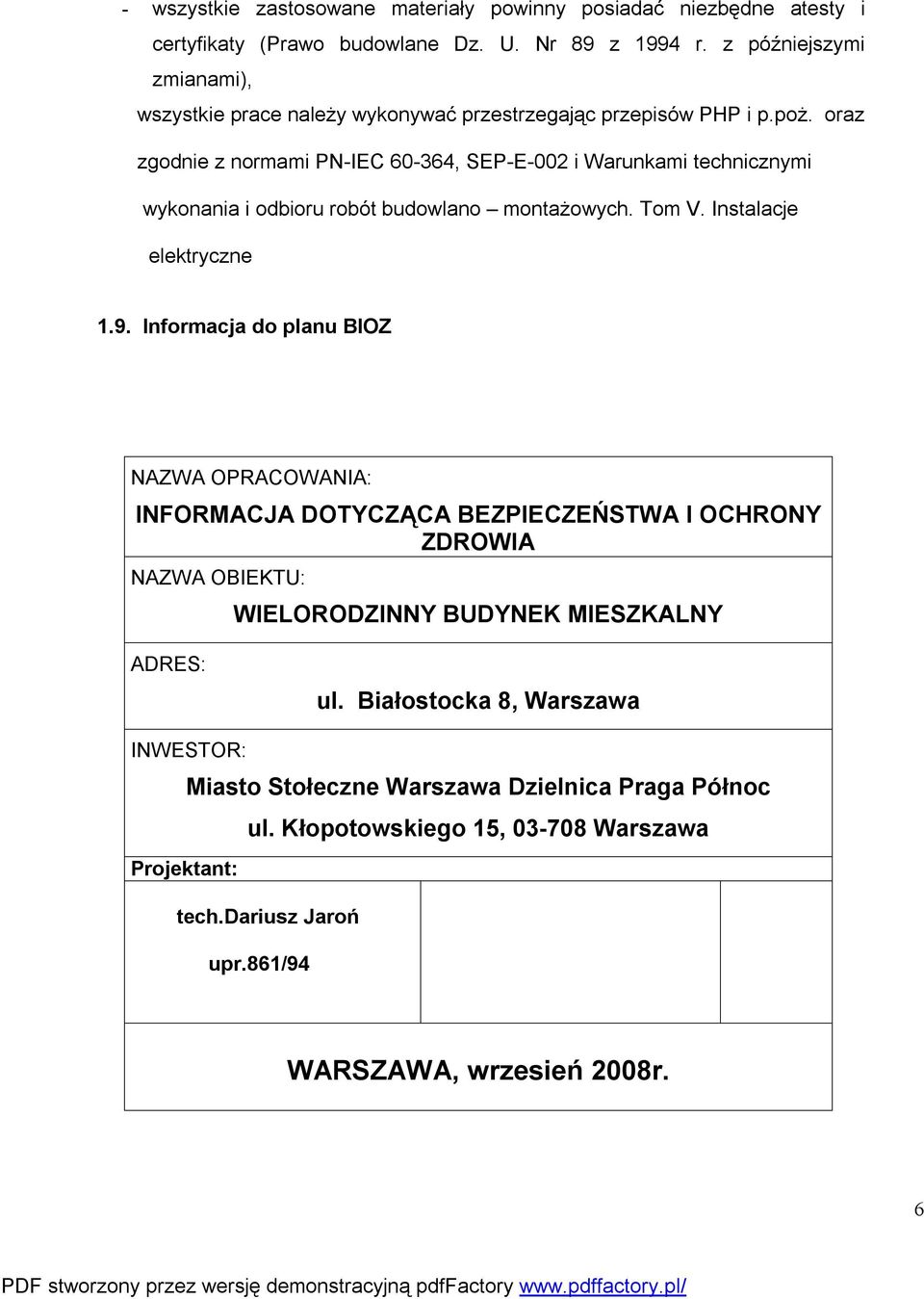 - wszystkie zastosowane materiały powinny posiadać niezbędne atesty i certyfikaty (Prawo budowlane Dz. U. Nr 89 z 1994 r. z późniejszymi zmianami),

wszystkie prace należy wykonywać przestrzegając przepisów PHP i p.poż. oraz zgodnie z normami PN-IEC 60-364, SEP-E-002 i Warunkami technicznymi wykonania i odbioru robót budowlano – montażowych. Tom V. Instalacje elektryczne

1.9. Informacja do planu BIOZ

NAZWA OPRACOWANIA:

INFORMACJA DOTYCZĄCA BEZPIECZEŃSTWA I OCHRONY ZDROWIA

NAZWA OBIEKTU:

WIELORODZINNY BUDYNEK MIESZKALNY

ADRES:

ul. Białostocka 8, Warszawa

INWESTOR:

Miasto Stołeczne Warszawa Dzielnica Praga Północ

ul. Kłopotowskiego 15, 03-708 Warszawa

Projektant:

tech.Dariusz Jaroń

upr.861/94

WARSZAWA, wrzesień 2008r.

6

PDF stworzony przez wersję demonstracyjną pdfFactory www.pdffactory.pl/